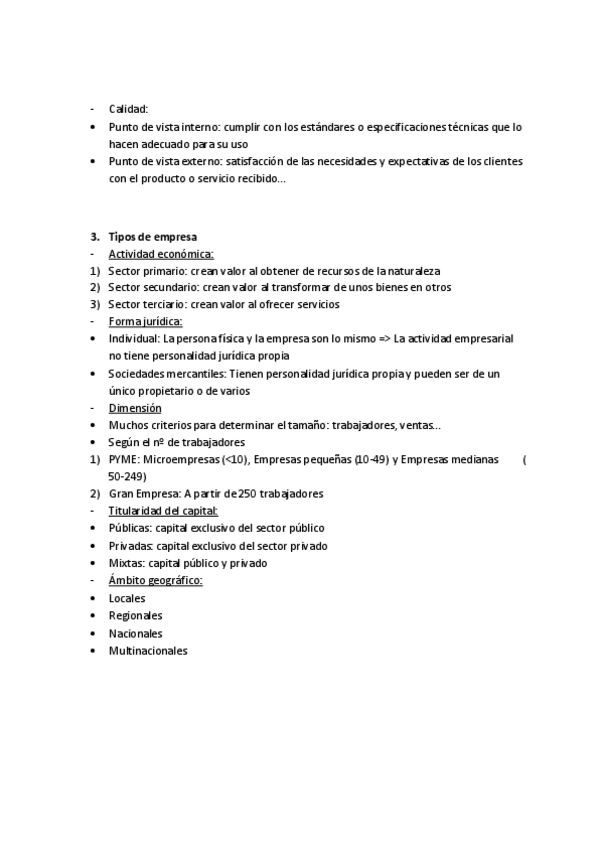 - Calidad:
• Punto de vista interno: cumplir con los estándares o especificaciones técnicas que lo hacen adecuado para su uso
• Punto de vista externo: satisfacción de las necesidades y expectativas de los clientes con el producto o servicio recibido…

3. Tipos de empresa
- Actividad económica:
1) Sector primario: crean valor al obtener de recursos de la naturaleza
2) Sector secundario: crean valor al transformar de unos bienes en otros
3) Sector terciario: crean valor al ofrecer servicios
- Forma jurídica:
• Individual: La persona física y la empresa son lo mismo => La actividad empresarial no tiene personalidad jurídica propia
• Sociedades mercantiles: Tienen personalidad jurídica propia y pueden ser de un único propietario o de varios
- Dimensión
• Muchos criterios para determinar el tamaño: trabajadores, ventas…
• Según el nº de trabajadores
1) PYME: Microempresas (<10), Empresas pequeñas (10-49) y Empresas medianas ( 50-249)
2) Gran Empresa: A partir de 250 trabajadores
- Titularidad del capital:
• Públicas: capital exclusivo del sector público
• Privadas: capital exclusivo del sector privado
• Mixtas: capital público y privado
- Ámbito geográfico:
• Locales
• Regionales
• Nacionales
• Multinacionales